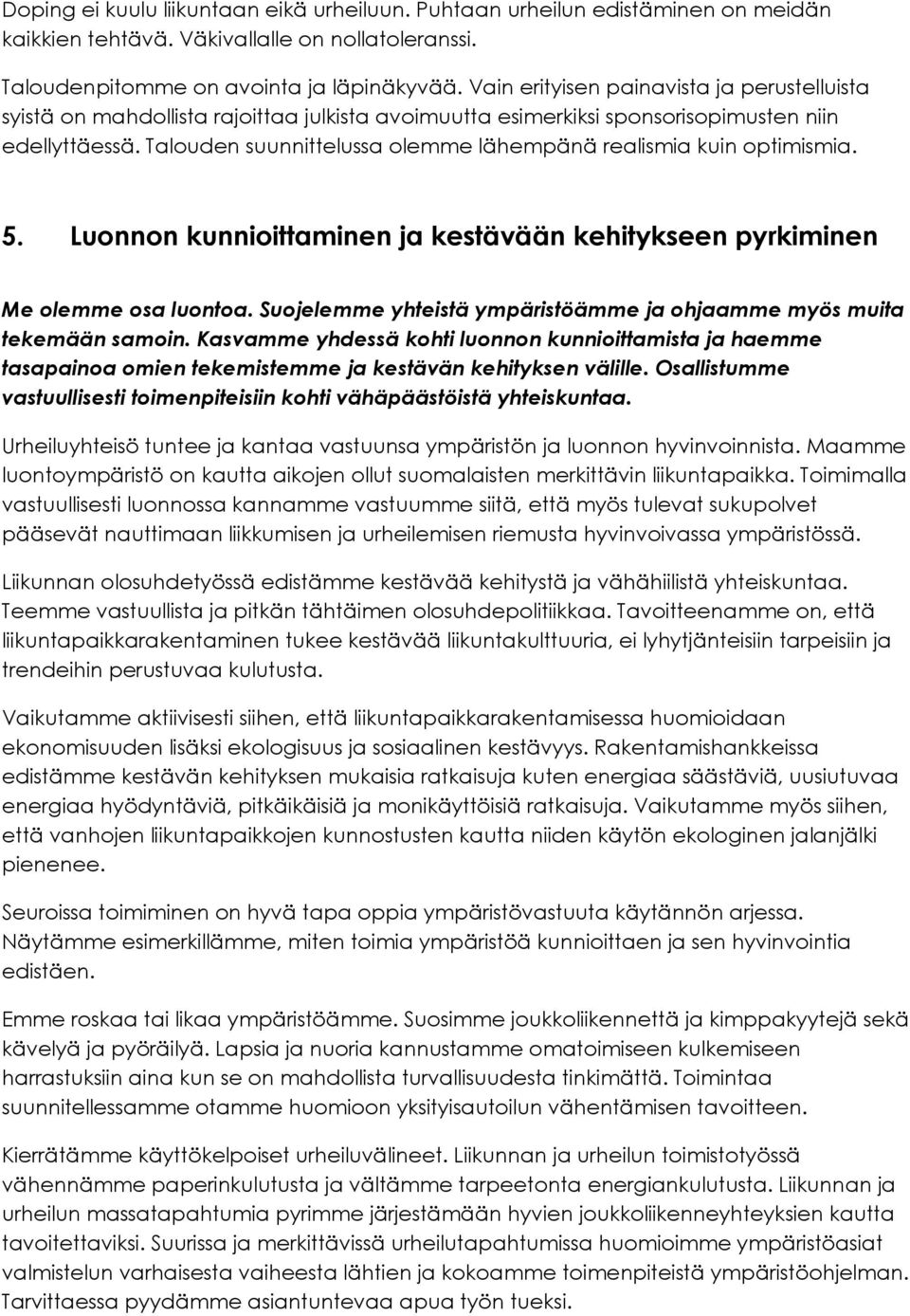 Doping ei kuulu liikuntaan eikä urheiluun. Puhtaan urheilun edistäminen on meidän kaikkien tehtävä. Väkivallalle on nollatoleranssi.

Taloudenpitomme on avointa ja läpinäkyvää. Vain erityisen painavista ja perustelluista syistä on mahdollista rajoittaa julkista avoimuutta esimerkiksi sponsorisopimusten niin edellyttäessä. Talouden suunnittelussa olemme lähempänä realismia kuin optimismia.

5. Luonnon kunnioittaminen ja kestävään kehitykseen pyrkiminen

Me olemme osa luontoa. Suojelemme yhteistä ympäristöämme ja ohjaamme myös muita tekemään samoin. Kasvamme yhdessä kohti luonnon kunnioittamista ja haemme tasapainoa omien tekemistemme ja kestävän kehityksen välille. Osallistumme vastuullisesti toimenpiteisiin kohti vähäpäästöistä yhteiskuntaa.

Urheiluyhteisö tuntee ja kantaa vastuunsa ympäristön ja luonnon hyvinvoinnista. Maamme luontoympäristö on kautta aikojen ollut suomalaisten merkittävin liikuntapaikka. Toimimalla vastuullisesti luonnossa kannamme vastuumme siitä, että myös tulevat sukupolvet pääsevät nauttimaan liikkumisen ja urheilemisen riemusta hyvinvoivassa ympäristössä.

Liikunnan olosuhdetyössä edistämme kestävää kehitystä ja vähähiilistä yhteiskuntaa. Teemme vastuullista ja pitkän tähtäimen olosuhdepolitiikkaa. Tavoitteenamme on, että liikuntapaikkarakentaminen tukee kestävää liikuntakulttuuria, ei lyhytjänteisiin tarpeisiin ja trendeihin perustuvaa kulutusta.

Vaikutamme aktiivisesti siihen, että liikuntapaikkarakentamisessa huomioidaan ekonomisuuden lisäksi ekologisuus ja sosiaalinen kestävyys. Rakentamishankkeissa edistämme kestävän kehityksen mukaisia ratkaisuja kuten energiaa säästäviä, uusiutuvaa energiaa hyödyntäviä, pitkäikäisiä ja monikäyttöisiä ratkaisuja. Vaikutamme myös siihen, että vanhojen liikuntapaikkojen kunnostusten kautta niiden käytön ekologinen jalanjälki pienenee.

Seuroissa toimiminen on hyvä tapa oppia ympäristövastuuta käytännön arjessa. Näytämme esimerkillämme, miten toimia ympäristöä kunnioittaen ja sen hyvinvointia edistäen.

Emme roskaa tai likaa ympäristöämme. Suosimme joukkoliikennettä ja kimppakyytejä sekä kävelyä ja pyöräilyä. Lapsia ja nuoria kannustamme omatoimiseen kulkemiseen harrastuksiin aina kun se on mahdollista turvallisuudesta tinkimättä. Toimintaa suunnitellessamme otamme huomioon yksityisautoilun vähentämisen tavoitteen.

Kierrätämme käyttökelpoiset urheiluvälineet. Liikunnan ja urheilun toimistotyössä vähennämme paperinkulutusta ja vältämme tarpeetonta energiankulutusta. Liikunnan ja urheilun massatapahtumia pyrimme järjestämään hyvien joukkoliikenneyhteyksien kautta tavoitettaviksi. Suurissa ja merkittävissä urheilutapahtumissa huomioimme ympäristöasiat valmistelun varhaisesta vaiheesta lähtien ja kokoamme toimenpiteistä ympäristöohjelman. Tarvittaessa pyydämme asiantuntevaa apua työn tueksi.